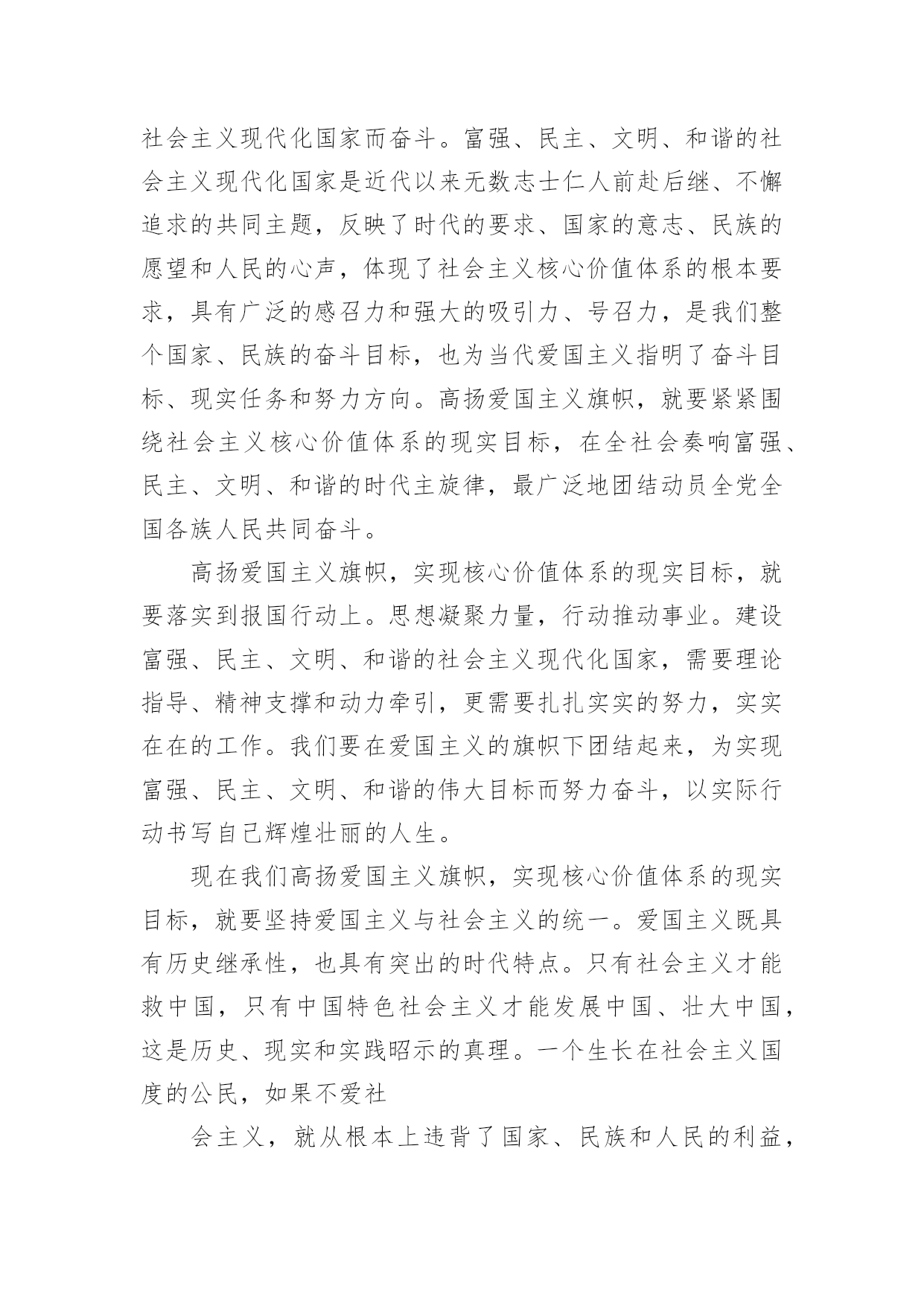 社会主义现代化国家而奋斗。富强、民主、文明、和谐的社会主义现代化国家是近代以来无数志士仁人前赴后继、不懈追求的共同主题，反映了时代的要求、国家的意志、民族的愿望和人民的心声，体现了社会主义核心价值体系的根本要求，具有广泛的感召力和强大的吸引力、号召力，是我们整个国家、民族的奋斗目标，也为当代爱国主义指明了奋斗目标、现实任务和努力方向。高扬爱国主义旗帜，就要紧紧围绕社会主义核心价值体系的现实目标，在全社会奏响富强、民主、文明、和谐的时代主旋律，最广泛地团结动员全党全国各族人民共同奋斗。

高扬爱国主义旗帜，实现核心价值体系的现实目标，就要落实到报国行动上。思想凝聚力量，行动推动事业。建设富强、民主、文明、和谐的社会主义现代化国家，需要理论指导、精神支撑和动力牵引，更需要扎扎实实的努力，实实在在的工作。我们要在爱国主义的旗帜下团结起来，为实现富强、民主、文明、和谐的伟大目标而努力奋斗，以实际行动书写自己辉煌壮丽的人生。

现在我们高扬爱国主义旗帜，实现核心价值体系的现实目标，就要坚持爱国主义与社会主义的统一。爱国主义既具有历史继承性，也具有突出的时代特点。只有社会主义才能救中国，只有中国特色社会主义才能发展中国、壮大中国，这是历史、现实和实践昭示的真理。一个生长在社会主义国度的公民，如果不爱社

会主义，就从根本上违背了国家、民族和人民的利益，